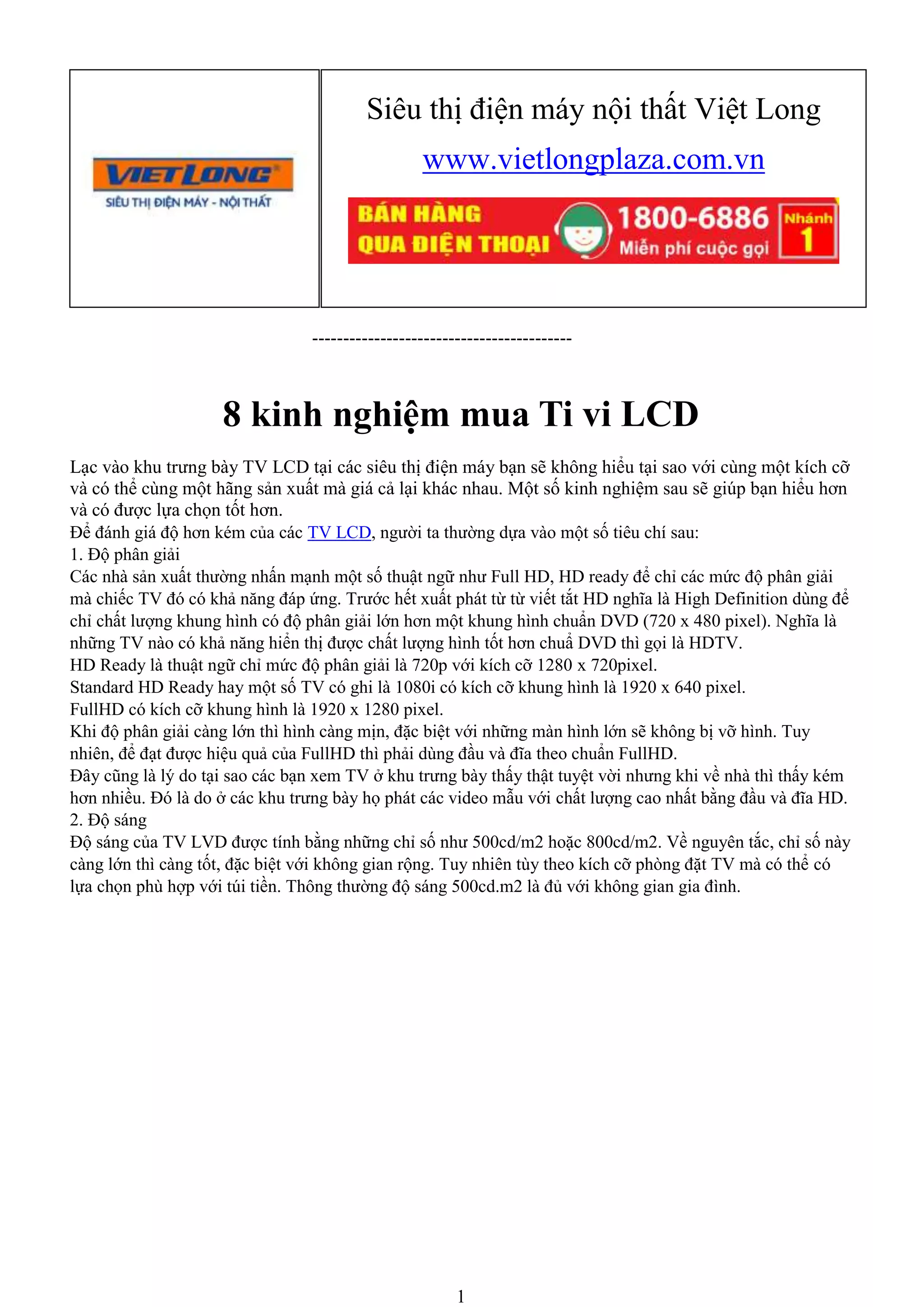 VIETLONG
SIÊU THỊ ĐIỆN MÁY - NỘI THẤT

Siêu thị điện máy nội thất Việt Long

www.vietlongplaza.com.vn

BÁN HÀNG QUA ĐIỆN THOẠI 1800-6886 Miễn phí cuộc gọi Nhánh 1

----------------------------------------

8 kinh nghiệm mua Ti vi LCD

Lạc vào khu trưng bày TV LCD tại các siêu thị điện máy bạn sẽ không hiểu tại sao với cùng một kích cỡ và có thể cùng một hãng sản xuất mà giá cả lại khác nhau. Một số kinh nghiệm sau sẽ giúp bạn hiểu hơn và có được lựa chọn tốt hơn.
Để đánh giá độ hơn kém của các TV LCD, người ta thường dựa vào một số tiêu chí sau:
1. Độ phân giải
Các nhà sản xuất thường nhấn mạnh một số thuật ngữ như Full HD, HD ready để chỉ các mức độ phân giải mà chiếc TV đó có khả năng đáp ứng. Trước hết xuất phát từ từ viết tắt HD nghĩa là High Definition dùng để chỉ chất lượng khung hình có độ phân giải lớn hơn một khung hình chuẩn DVD (720 x 480 pixel). Nghĩa là những TV nào có khả năng hiển thị được chất lượng hình tốt hơn chuẩ DVD thì gọi là HDTV.
HD Ready là thuật ngữ chỉ mức độ phân giải là 720p với kích cỡ 1280 x 720pixel.
Standard HD Ready hay một số TV có ghi là 1080i có kích cỡ khung hình là 1920 x 640 pixel.
FullHD có kích cỡ khung hình là 1920 x 1280 pixel.
Khi độ phân giải càng lớn thì hình càng mịn, đặc biệt với những màn hình lớn sẽ không bị vỡ hình. Tuy nhiên, để đạt được hiệu quả của FullHD thì phải dùng đầu và đĩa theo chuẩn FullHD.
Đây cũng là lý do tại sao các bạn xem TV ở khu trưng bày thấy thật tuyệt vời nhưng khi về nhà thì thấy kém hơn nhiều. Đó là do ở các khu trưng bày họ phát các video mẫu với chất lượng cao nhất bằng đầu và đĩa HD.
2. Độ sáng
Độ sáng của TV LVD được tính bằng những chỉ số như 500cd/m2 hoặc 800cd/m2. Về nguyên tắc, chỉ số này càng lớn thì càng tốt, đặc biệt với không gian rộng. Tuy nhiên tùy theo kích cỡ phòng đặt TV mà có thể có lựa chọn phù hợp với túi tiền. Thông thường độ sáng 500cd.m2 là đủ với không gian gia đình.

1